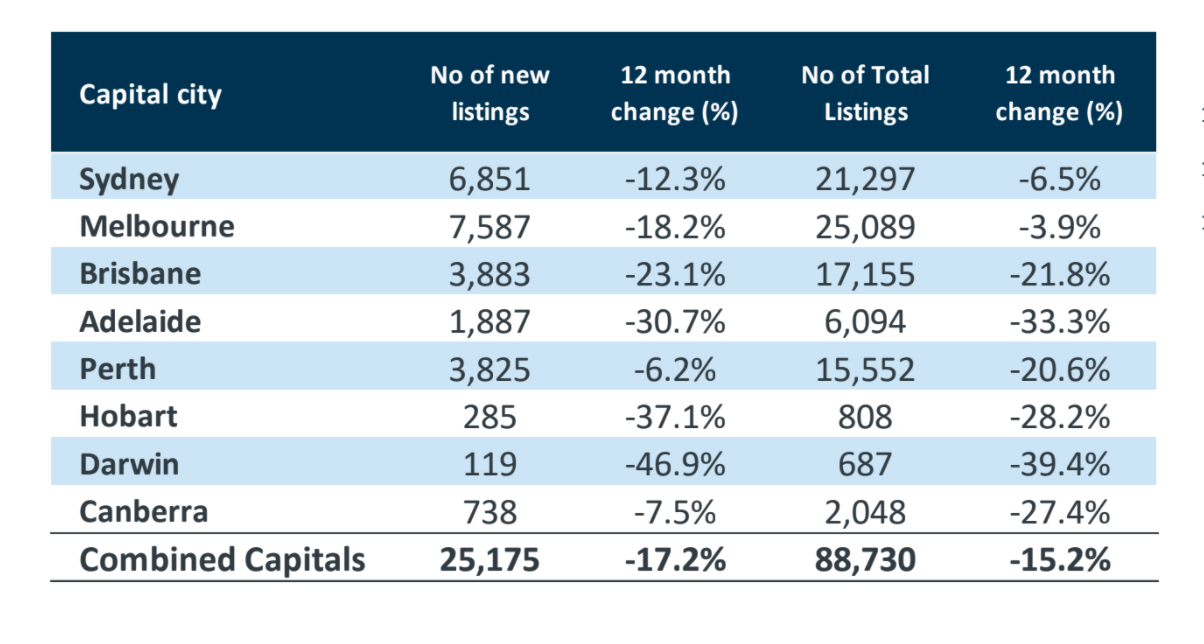 | Capital city | No of new listings | 12 month change (%) | No of Total Listings | 12 month change (%) |
|---|---|---|---|---|
| Sydney | 6,851 | -12.3% | 21,297 | -6.5% |
| Melbourne | 7,587 | -18.2% | 25,089 | -3.9% |
| Brisbane | 3,883 | -23.1% | 17,155 | -21.8% |
| Adelaide | 1,887 | -30.7% | 6,094 | -33.3% |
| Perth | 3,825 | -6.2% | 15,552 | -20.6% |
| Hobart | 285 | -37.1% | 808 | -28.2% |
| Darwin | 119 | -46.9% | 687 | -39.4% |
| Canberra | 738 | -7.5% | 2,048 | -27.4% |
| Combined Capitals | 25,175 | -17.2% | 88,730 | -15.2% |